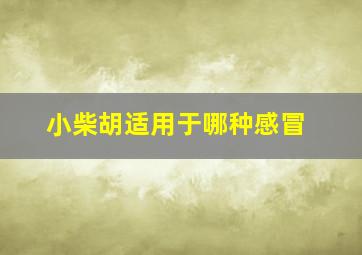 小柴胡适用于哪种感冒